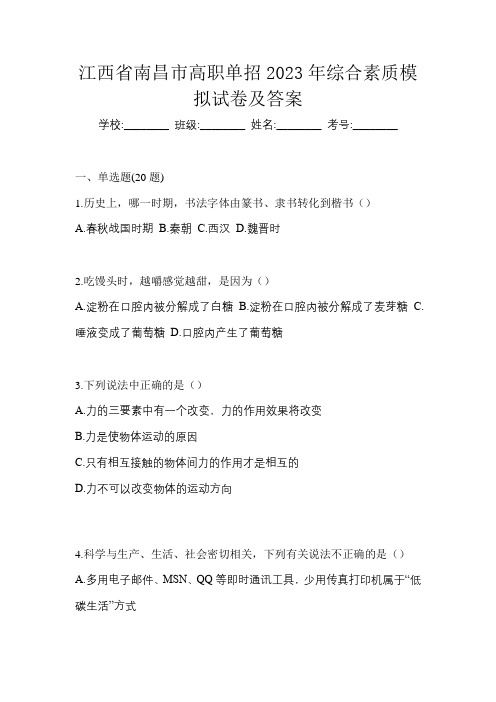 江西省南昌市高职单招2023年综合素质模拟试卷及答案

学校:________ 班级:________ 姓名:________ 考号:________

一、单选题(20题)

1.历史上，哪一时期，书法字体由篆书、隶书转化到楷书（）

A.春秋战国时期 B.秦朝 C.西汉 D.魏晋时

2.吃馒头时，越嚼感觉越甜，是因为（）

A.淀粉在口腔内被分解成了白糖 B.淀粉在口腔内被分解成了麦芽糖 C.唾液变成了葡萄糖 D.口腔内产生了葡萄糖

3.下列说法中正确的是（）

A.力的三要素中有一个改变，力的作用效果将改变

B.力是使物体运动的原因

C.只有相互接触的物体间力的作用才是相互的

D.力不可以改变物体的运动方向

4.科学与生产、生活、社会密切相关，下列有关说法不正确的是（）

A.多用电子邮件、MSN、QQ等即时通讯工具，少用传真打印机属于“低碳生活”方式